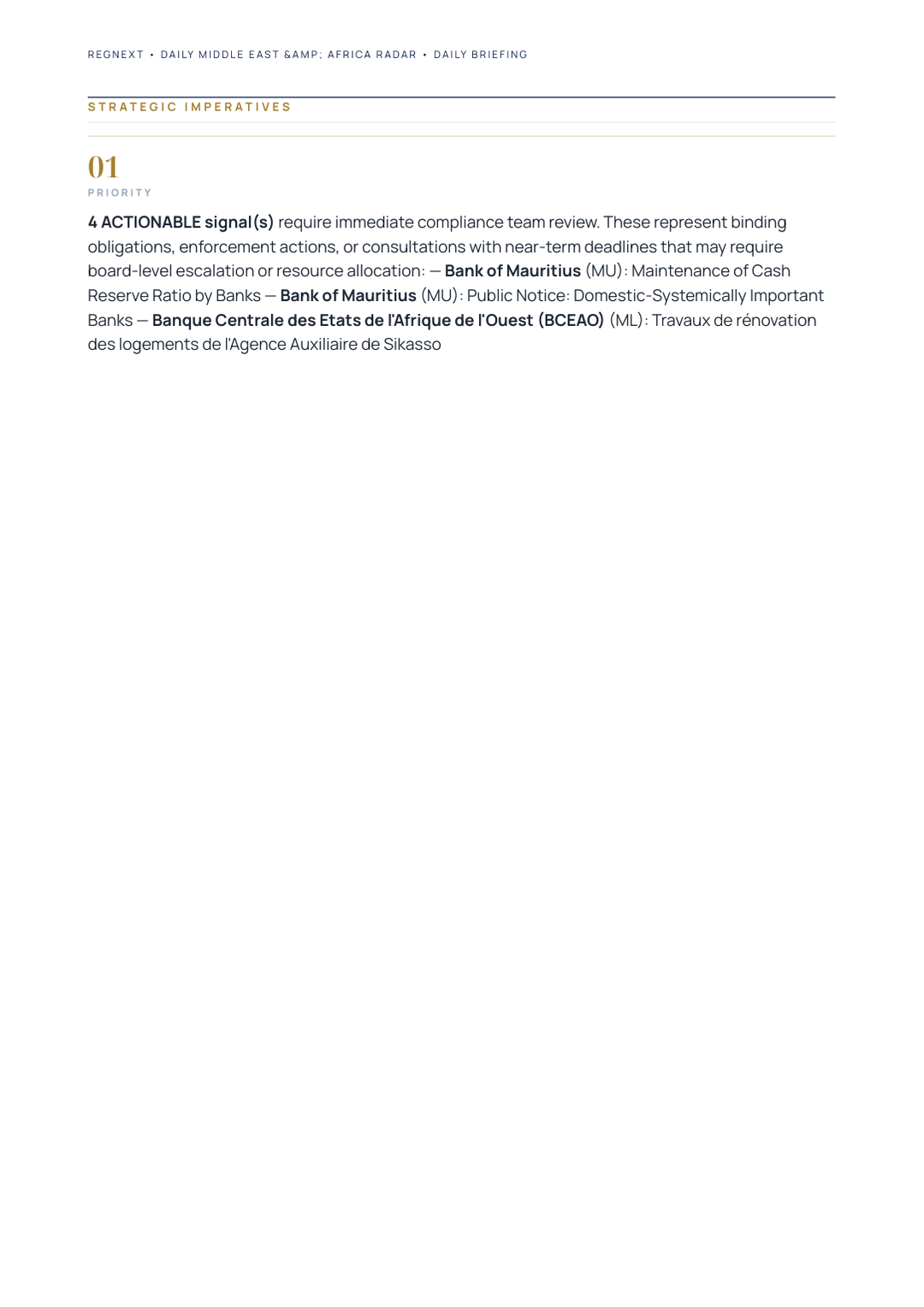 REGNEXT • DAILY MIDDLE EAST &AMP; AFRICA RADAR • DAILY BRIEFING

STRATEGIC IMPERATIVES

01
PRIORITY

4 ACTIONABLE signal(s) require immediate compliance team review. These represent binding obligations, enforcement actions, or consultations with near-term deadlines that may require board-level escalation or resource allocation: — Bank of Mauritius (MU): Maintenance of Cash Reserve Ratio by Banks — Bank of Mauritius (MU): Public Notice: Domestic-Systemically Important Banks — Banque Centrale des Etats de l'Afrique de l'Ouest (BCEAO) (ML): Travaux de rénovation des logements de l'Agence Auxiliaire de Sikasso